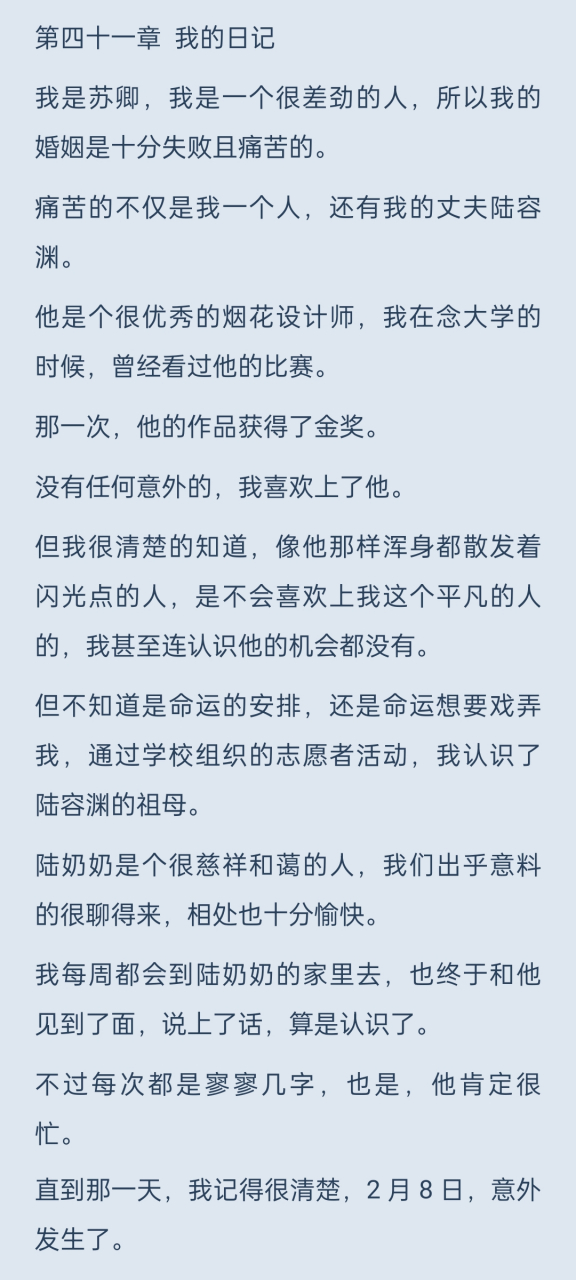 第四十一章 我的日记

我是苏卿，我是一个很差劲的人，所以我的婚姻是十分失败且痛苦的。

痛苦的不仅是我一个人，还有我的丈夫陆容渊。

他是个很优秀的烟花设计师，我在念大学的时候，曾经看过他的比赛。

那一次，他的作品获得了金奖。

没有任何意外的，我喜欢上了他。

但我很清楚的知道，像他那样浑身都散发着闪光点的人，是不会喜欢上我这个平凡的人的，我甚至连认识他的机会都没有。

但不知道是命运的安排，还是命运想要戏弄我，通过学校组织的志愿者活动，我认识了陆容渊的祖母。

陆奶奶是个很慈祥和蔼的人，我们出乎意料的很聊得来，相处也十分愉快。

我每周都会到陆奶奶的家里去，也终于和他见到了面，说上了话，算是认识了。

不过每次都是寥寥几字，也是，他肯定很忙。

直到那一天，我记得很清楚，2 月 8 日，意外发生了。